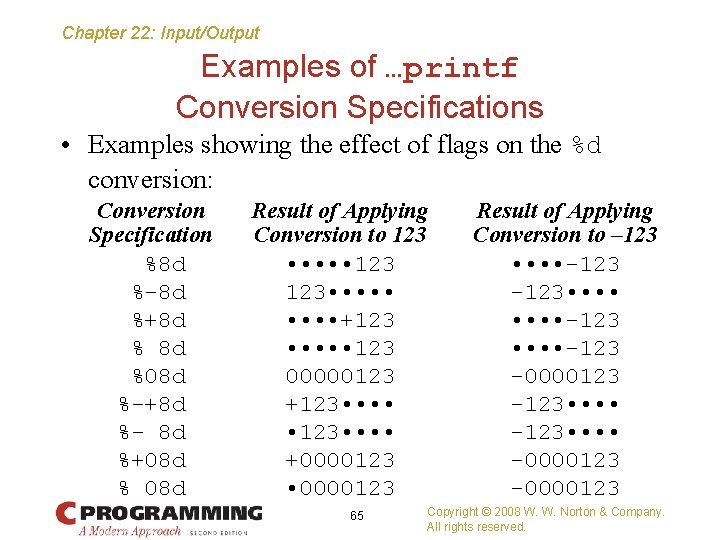 Chapter 22: Input/Output

Examples of …printf Conversion Specifications

• Examples showing the effect of flags on the %d conversion:

| Conversion Specification | Result of Applying Conversion to 123 | Result of Applying Conversion to –123 |
|---|---|---|
| %8d | •••••123 | ••••-123 |
| %-8d | 123••••• | -123•••• |
| %+8d | ••••+123 | ••••-123 |
| % 8d | •••••123 | ••••-123 |
| %08d | 00000123 | -0000123 |
| %-+8d | +123•••• | -123•••• |
| %- 8d | •123•••• | -123•••• |
| %+08d | +0000123 | -0000123 |
| % 08d | •0000123 | -0000123 |

C PROGRAMMING
A Modern Approach SECOND EDITION

65

Copyright © 2008 W. W. Norton & Company.
All rights reserved.